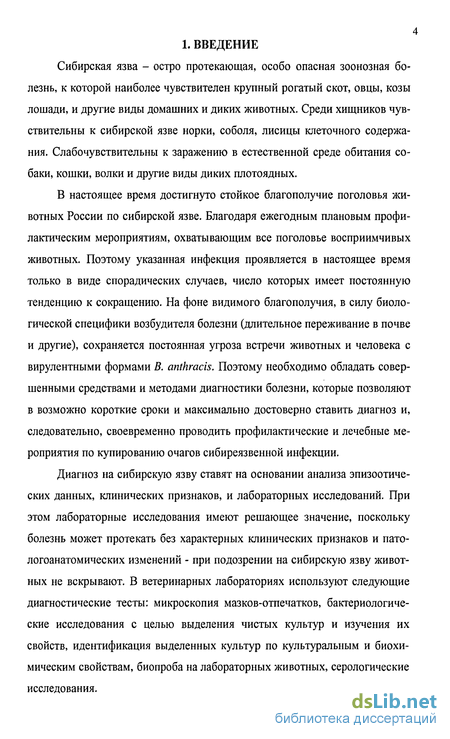 4

1. ВВЕДЕНИЕ

Сибирская язва – остро протекающая, особо опасная зоонозная болезнь, к которой наиболее чувствителен крупный рогатый скот, овцы, козы лошади, и другие виды домашних и диких животных. Среди хищников чувствительны к сибирской язве норки, соболя, лисицы клеточного содержания. Слабочувствительны к заражению в естественной среде обитания собаки, кошки, волки и другие виды диких плотоядных.

В настоящее время достигнуто стойкое благополучие поголовья животных России по сибирской язве. Благодаря ежегодным плановым профилактическим мероприятиям, охватывающим все поголовье восприимчивых животных. Поэтому указанная инфекция проявляется в настоящее время только в виде спорадических случаев, число которых имеет постоянную тенденцию к сокращению. На фоне видимого благополучия, в силу биологической специфики возбудителя болезни (длительное переживание в почве и другие), сохраняется постоянная угроза встречи животных и человека с вирулентными формами B. anthracis. Поэтому необходимо обладать совершенными средствами и методами диагностики болезни, которые позволяют в возможно короткие сроки и максимально достоверно ставить диагноз и, следовательно, своевременно проводить профилактические и лечебные мероприятия по купированию очагов сибиреязвенной инфекции.

Диагноз на сибирскую язву ставят на основании анализа эпизоотических данных, клинических признаков, и лабораторных исследований. При этом лабораторные исследования имеют решающее значение, поскольку болезнь может протекать без характерных клинических признаков и патологоанатомических изменений - при подозрении на сибирскую язву животных не вскрывают. В ветеринарных лабораториях используют следующие диагностические тесты: микроскопия мазков-отпечатков, бактериологические исследования с целью выделения чистых культур и изучения их свойств, идентификация выделенных культур по культуральным и биохимическим свойствам, биопроба на лабораторных животных, серологические исследования.

dsLib.net
библиотека диссертаций